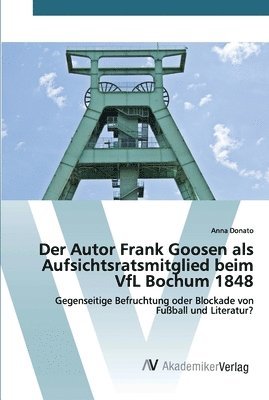 Anna Donato

Der Autor Frank Goosen als Aufsichtsratsmitglied beim VfL Bochum 1848

Gegenseitige Befruchtung oder Blockade von Fußball und Literatur?

AV AkademikerVerlag